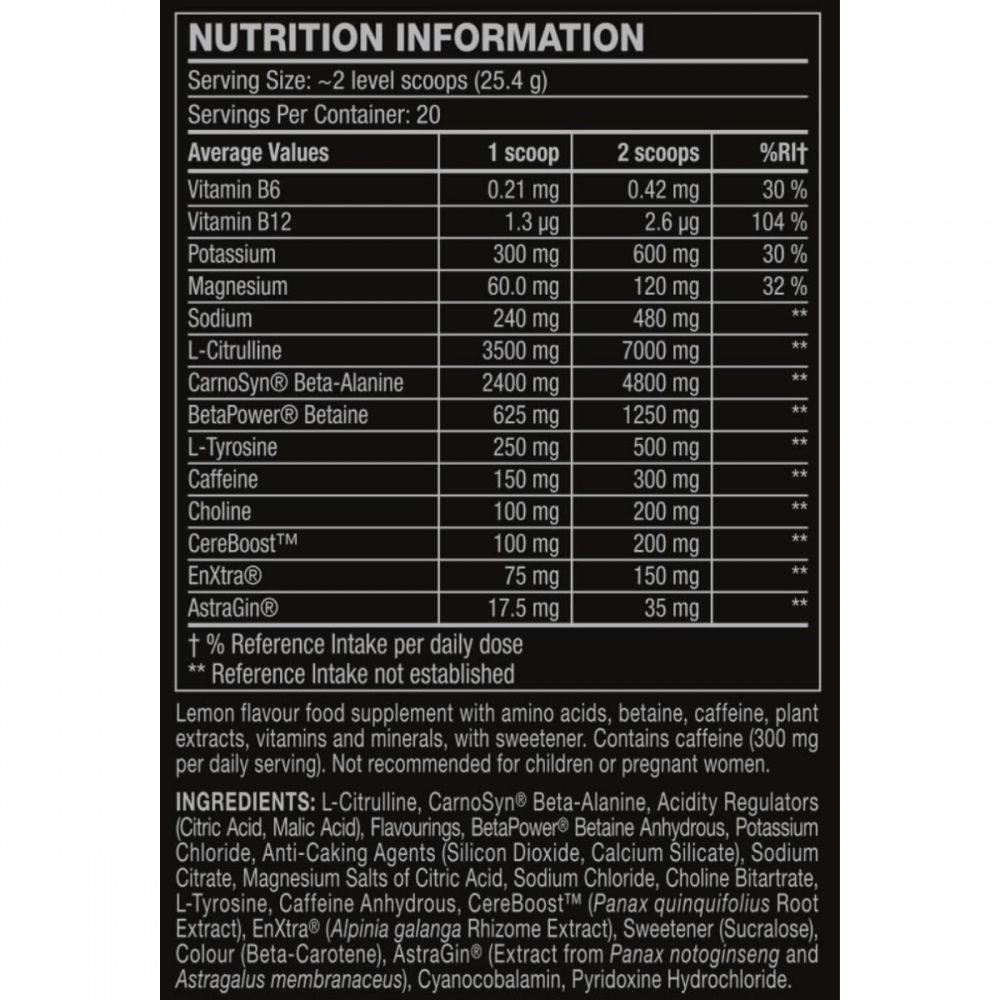 NUTRITION INFORMATION

Serving Size: ~2 level scoops (25.4 g)

Servings Per Container: 20

| Average Values | 1 scoop | 2 scoops | %RI† |
|---|---|---|---|
| Vitamin B6 | 0.21 mg | 0.42 mg | 30 % |
| Vitamin B12 | 1.3 µg | 2.6 µg | 104 % |
| Potassium | 300 mg | 600 mg | 30 % |
| Magnesium | 60.0 mg | 120 mg | 32 % |
| Sodium | 240 mg | 480 mg | ** |
| L-Citrulline | 3500 mg | 7000 mg | ** |
| CarnoSyn® Beta-Alanine | 2400 mg | 4800 mg | ** |
| BetaPower® Betaine | 625 mg | 1250 mg | ** |
| L-Tyrosine | 250 mg | 500 mg | ** |
| Caffeine | 150 mg | 300 mg | ** |
| Choline | 100 mg | 200 mg | ** |
| CereBoost™ | 100 mg | 200 mg | ** |
| EnXtra® | 75 mg | 150 mg | ** |
| AstraGin® | 17.5 mg | 35 mg | ** |

† % Reference Intake per daily dose
** Reference Intake not established

Lemon flavour food supplement with amino acids, betaine, caffeine, plant extracts, vitamins and minerals, with sweetener. Contains caffeine (300 mg per daily serving). Not recommended for children or pregnant women.

INGREDIENTS: L-Citrulline, CarnoSyn® Beta-Alanine, Acidity Regulators (Citric Acid, Malic Acid), Flavourings, BetaPower® Betaine Anhydrous, Potassium Chloride, Anti-Caking Agents (Silicon Dioxide, Calcium Silicate), Sodium Citrate, Magnesium Salts of Citric Acid, Sodium Chloride, Choline Bitartrate, L-Tyrosine, Caffeine Anhydrous, CereBoost™ (Panax quinquifolius Root Extract), EnXtra® (Alpinia galanga Rhizome Extract), Sweetener (Sucralose), Colour (Beta-Carotene), AstraGin® (Extract from Panax notoginseng and Astragalus membranaceus), Cyanocobalamin, Pyridoxine Hydrochloride.